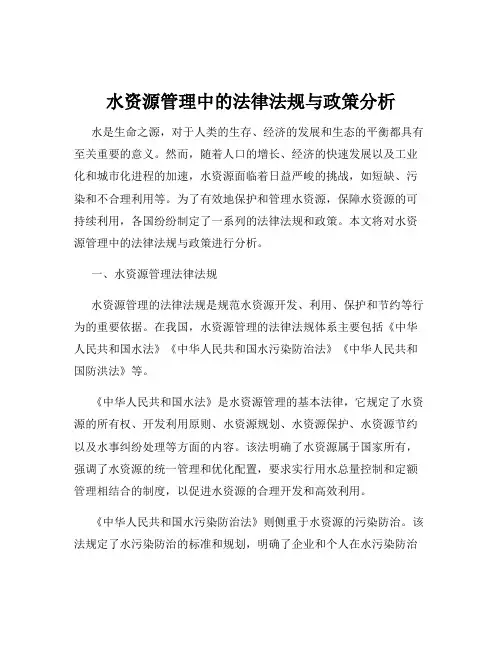 水资源管理中的法律法规与政策分析

水是生命之源，对于人类的生存、经济的发展和生态的平衡都具有至关重要的意义。然而，随着人口的增长、经济的快速发展以及工业化和城市化进程的加速，水资源面临着日益严峻的挑战，如短缺、污染和不合理利用等。为了有效地保护和管理水资源，保障水资源的可持续利用，各国纷纷制定了一系列的法律法规和政策。本文将对水资源管理中的法律法规与政策进行分析。

一、水资源管理法律法规

水资源管理的法律法规是规范水资源开发、利用、保护和节约等行为的重要依据。在我国，水资源管理的法律法规体系主要包括《中华人民共和国水法》《中华人民共和国水污染防治法》《中华人民共和国防洪法》等。

《中华人民共和国水法》是水资源管理的基本法律，它规定了水资源的所有权、开发利用原则、水资源规划、水资源保护、水资源节约以及水事纠纷处理等方面的内容。该法明确了水资源属于国家所有，强调了水资源的统一管理和优化配置，要求实行用水总量控制和定额管理相结合的制度，以促进水资源的合理开发和高效利用。

《中华人民共和国水污染防治法》则侧重于水资源的污染防治。该法规定了水污染防治的标准和规划，明确了企业和个人在水污染防治